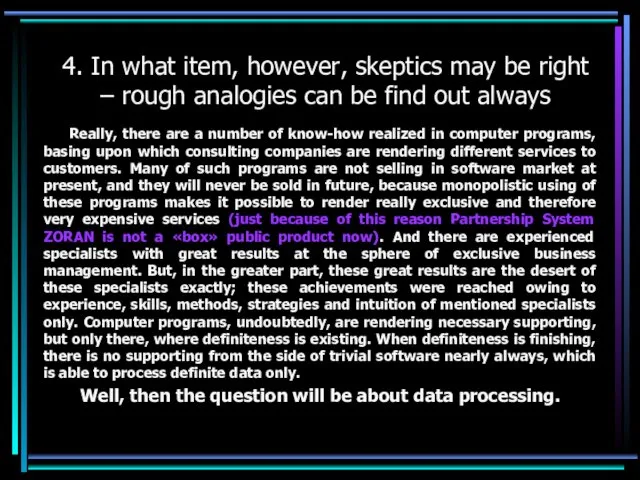 4. In what item, however, skeptics may be right – rough analogies can be find out always

Really, there are a number of know-how realized in computer programs, basing upon which consulting companies are rendering different services to customers. Many of such programs are not selling in software market at present, and they will never be sold in future, because monopolistic using of these programs makes it possible to render really exclusive and therefore very expensive services (just because of this reason Partnership System ZORAN is not a «box» public product now). And there are experienced specialists with great results at the sphere of exclusive business management. But, in the greater part, these great results are the desert of these specialists exactly; these achievements were reached owing to experience, skills, methods, strategies and intuition of mentioned specialists only. Computer programs, undoubtedly, are rendering necessary supporting, but only there, where definiteness is existing. When definiteness is finishing, there is no supporting from the side of trivial software nearly always, which is able to process definite data only.

Well, then the question will be about data processing.